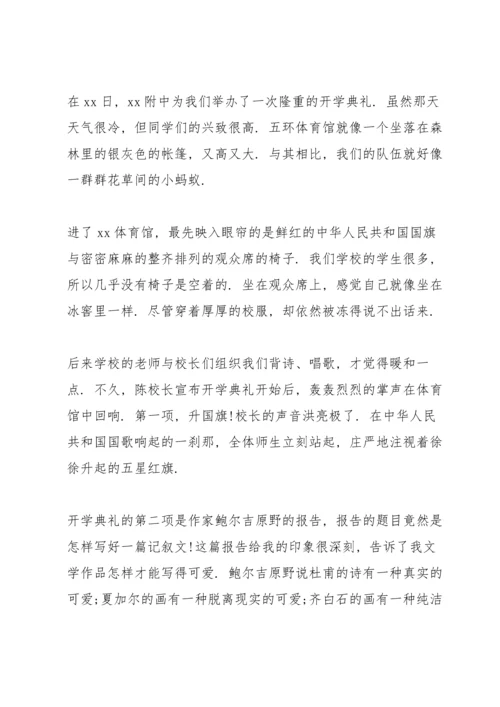 在 xx 日，xx 附中为我们举办了一次隆重的开学典礼．虽然那天天气很冷，但同学们的兴致很高．五环体育馆就像一个坐落在森林里的银灰色的帐篷，又高又大．与其相比，我们的队伍就好像一群群花草间的小蚂蚁．

进了 xx 体育馆，最先映入眼帘的是鲜红的中华人民共和国国旗与密密麻麻的整齐排列的观众席的椅子．我们学校的学生很多，所以几乎没有椅子是空着的．坐在观众席上，感觉自己就像坐在冰窖里一样．尽管穿着厚厚的校服，却依然被冻得说不出话来．

后来学校的老师与校长们组织我们背诗、唱歌，才觉得暖和一点．不久，陈校长宣布开学典礼开始后，轰轰烈烈的掌声在体育馆中回响．第一项，升国旗!校长的声音洪亮极了．在中华人民共和国国歌响起的一刹那，全体师生立刻站起，庄严地注视着徐徐升起的五星红旗．

开学典礼的第二项是作家鲍尔吉原野的报告，报告的题目竟然是怎样写好一篇记叙文!这篇报告给我的印象很深刻，告诉了我文学作品怎样才能写得可爱．鲍尔吉原野说杜甫的诗有一种真实的可爱;夏加尔的画有一种脱离现实的可爱;齐白石的画有一种纯洁